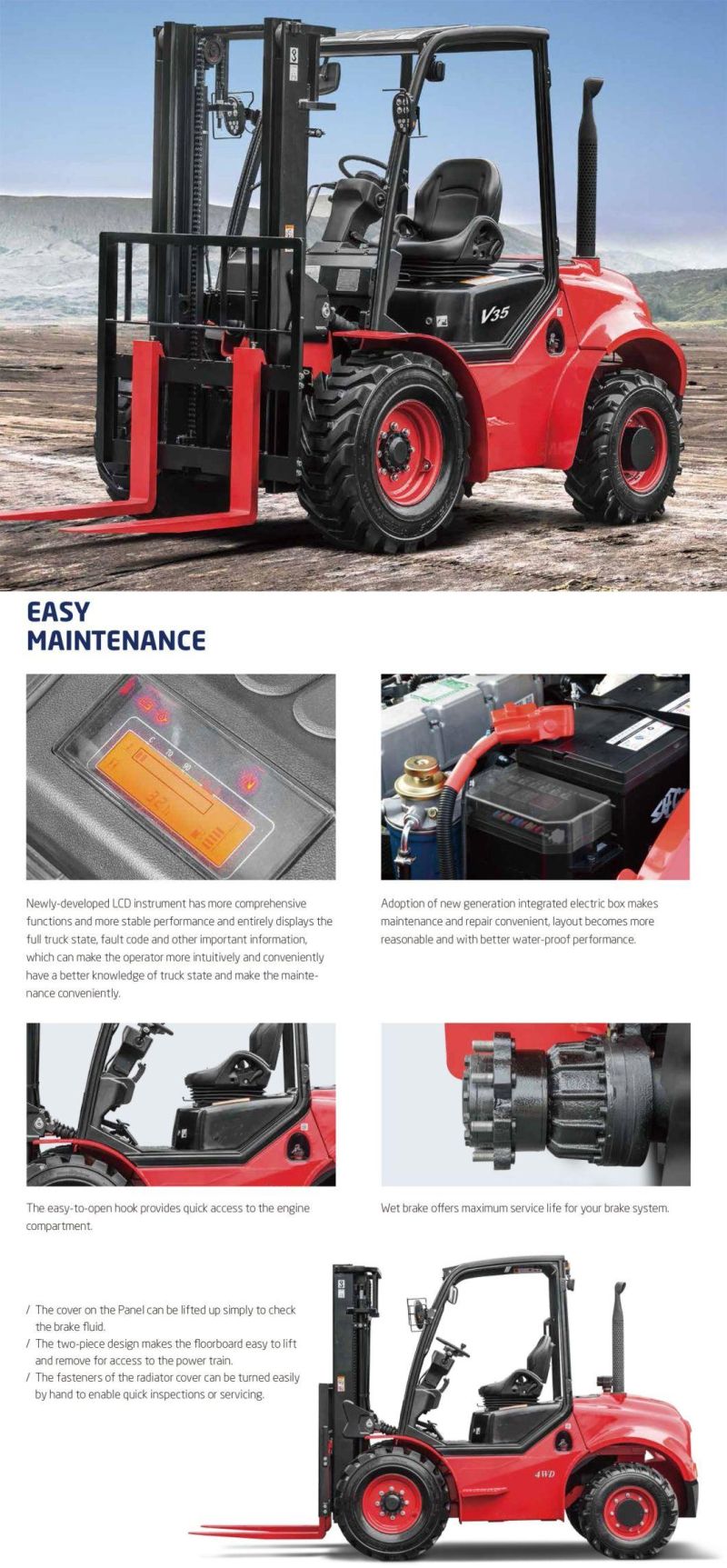 V35

EASY
MAINTENANCE

Newly-developed LCD instrument has more comprehensive functions and more stable performance and entirely displays the full truck state, fault code and other important information, which can make the operator more intuitively and conveniently have a better knowledge of truck state and make the maintenance conveniently.

Adoption of new generation integrated electric box makes maintenance and repair convenient, layout becomes more reasonable and with better water-proof performance.

The easy-to-open hook provides quick access to the engine compartment.

Wet brake offers maximum service life for your brake system.

/ The cover on the Panel can be lifted up simply to check the brake fluid.
/ The two-piece design makes the floorboard easy to lift and remove for access to the power train.
/ The fasteners of the radiator cover can be turned easily by hand to enable quick inspections or servicing.

4WD